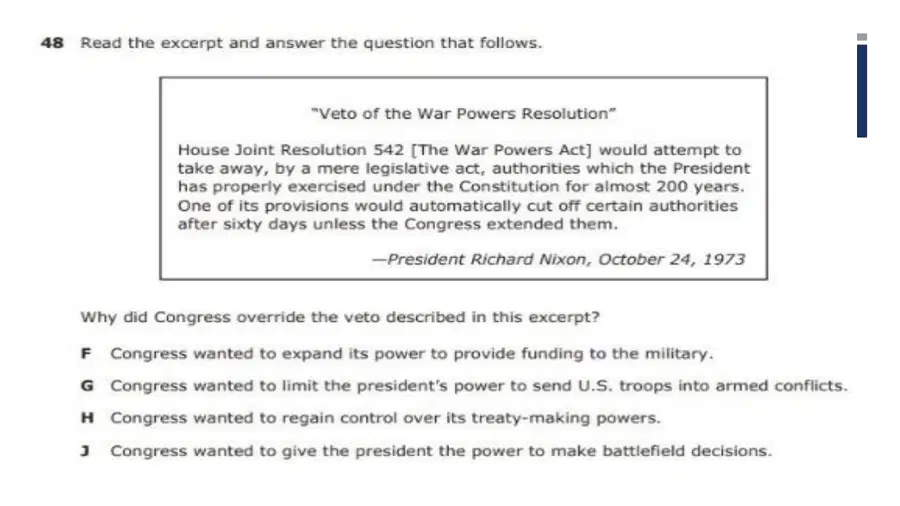 48 Read the excerpt and answer the question that follows.

"Veto of the War Powers Resolution"

House Joint Resolution 542 [The War Powers Act] would attempt to take away, by a mere legislative act, authorities which the President has properly exercised under the Constitution for almost 200 years. One of its provisions would automatically cut off certain authorities after sixty days unless the Congress extended them.

—President Richard Nixon, October 24, 1973

Why did Congress override the veto described in this excerpt?

F Congress wanted to expand its power to provide funding to the military.

G Congress wanted to limit the president's power to send U.S. troops into armed conflicts.

H Congress wanted to regain control over its treaty-making powers.

J Congress wanted to give the president the power to make battlefield decisions.